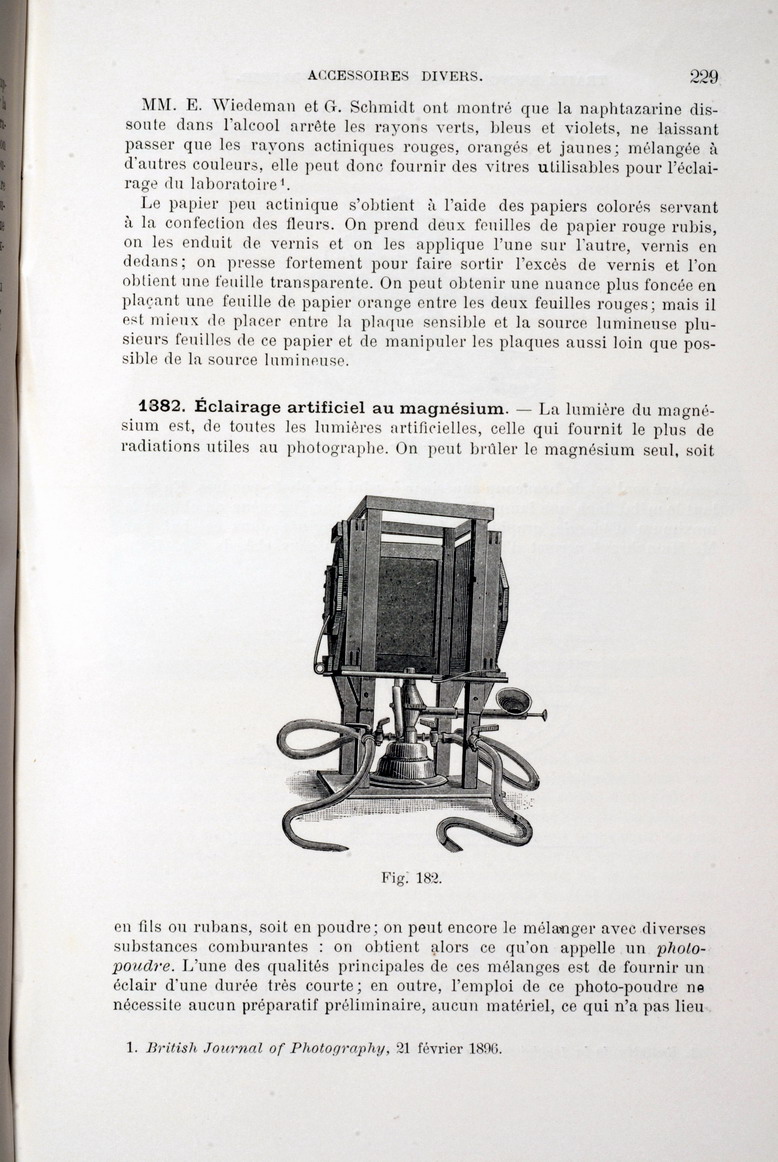 ACCESSOIRES DIVERS. 229

MM. E. Wiedeman et G. Schmidt ont montré que la naphtazarine dissoute dans l'alcool arrête les rayons verts, bleus et violets, ne laissant passer que les rayons actiniques rouges, orangés et jaunes; mélangée à d'autres couleurs, elle peut donc fournir des vitres utilisables pour l'éclairage du laboratoire¹.

Le papier peu actinique s'obtient à l'aide des papiers colorés servant à la confection des fleurs. On prend deux feuilles de papier rouge rubis, on les enduit de vernis et on les applique l'une sur l'autre, vernis en dedans; on presse fortement pour faire sortir l'excès de vernis et l'on obtient une feuille transparente. On peut obtenir une nuance plus foncée en plaçant une feuille de papier orange entre les deux feuilles rouges; mais il est mieux de placer entre la plaque sensible et la source lumineuse plusieurs feuilles de ce papier et de manipuler les plaques aussi loin que possible de la source lumineuse.

1382. Éclairage artificiel au magnésium. — La lumière du magnésium est, de toutes les lumières artificielles, celle qui fournit le plus de radiations utiles au photographe. On peut brûler le magnésium seul, soit

Fig. 182.

en fils ou rubans, soit en poudre; on peut encore le mélanger avec diverses substances comburantes : on obtient alors ce qu'on appelle un photo-poudre. L'une des qualités principales de ces mélanges est de fournir un éclair d'une durée très courte; en outre, l'emploi de ce photo-poudre ne nécessite aucun préparatif préliminaire, aucun matériel, ce qui n'a pas lieu

1. British Journal of Photography, 21 février 1896.